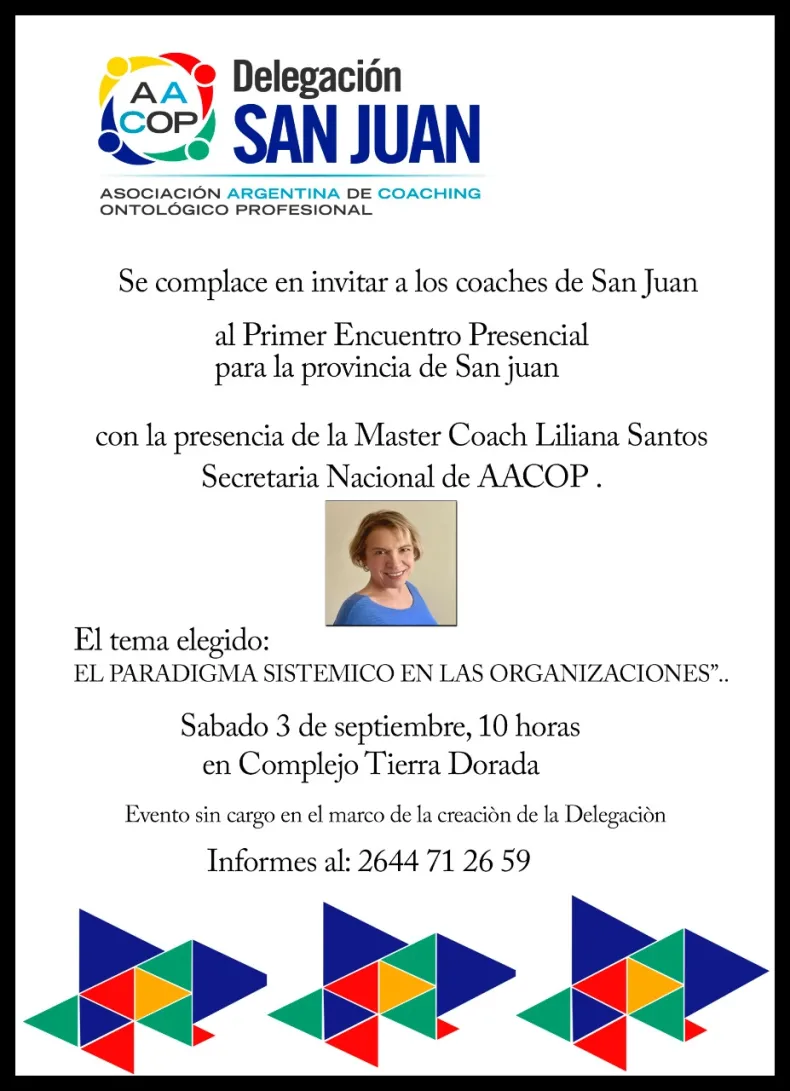 AA
COP
Delegación
SAN JUAN

ASOCIACIÓN ARGENTINA DE COACHING
ONTOLÓGICO PROFESIONAL

Se complace en invitar a los coaches de San Juan

al Primer Encuentro Presencial
para la provincia de San juan

con la presencia de la Master Coach Liliana Santos
Secretaria Nacional de AACOP .

El tema elegido:
EL PARADIGMA SISTEMICO EN LAS ORGANIZACIONES"..

Sabado 3 de septiembre, 10 horas
en Complejo Tierra Dorada

Evento sin cargo en el marco de la creaciòn de la Delegaciòn

Informes al: 2644 71 26 59